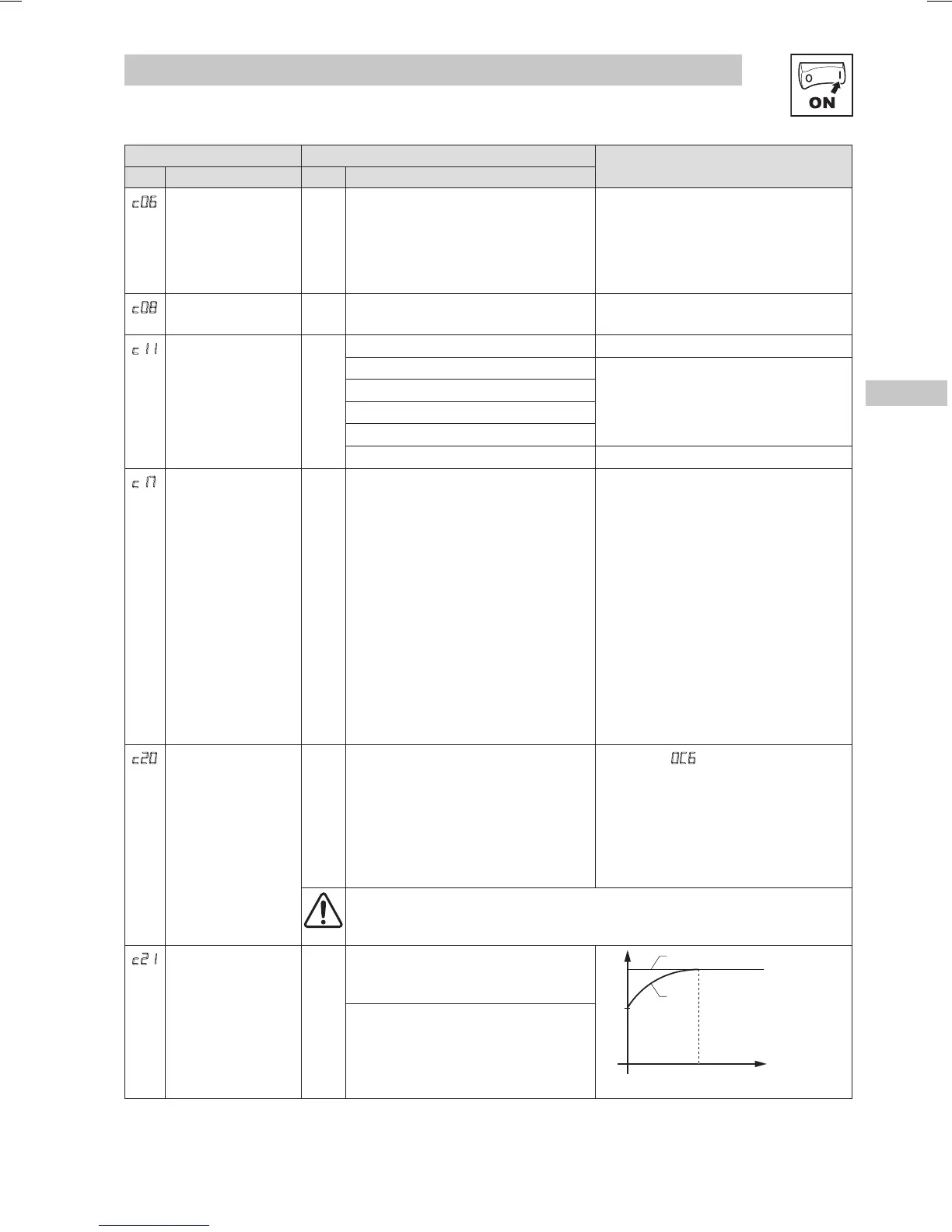 ON

c06

c08

c11

c17

c20

OC6

c21